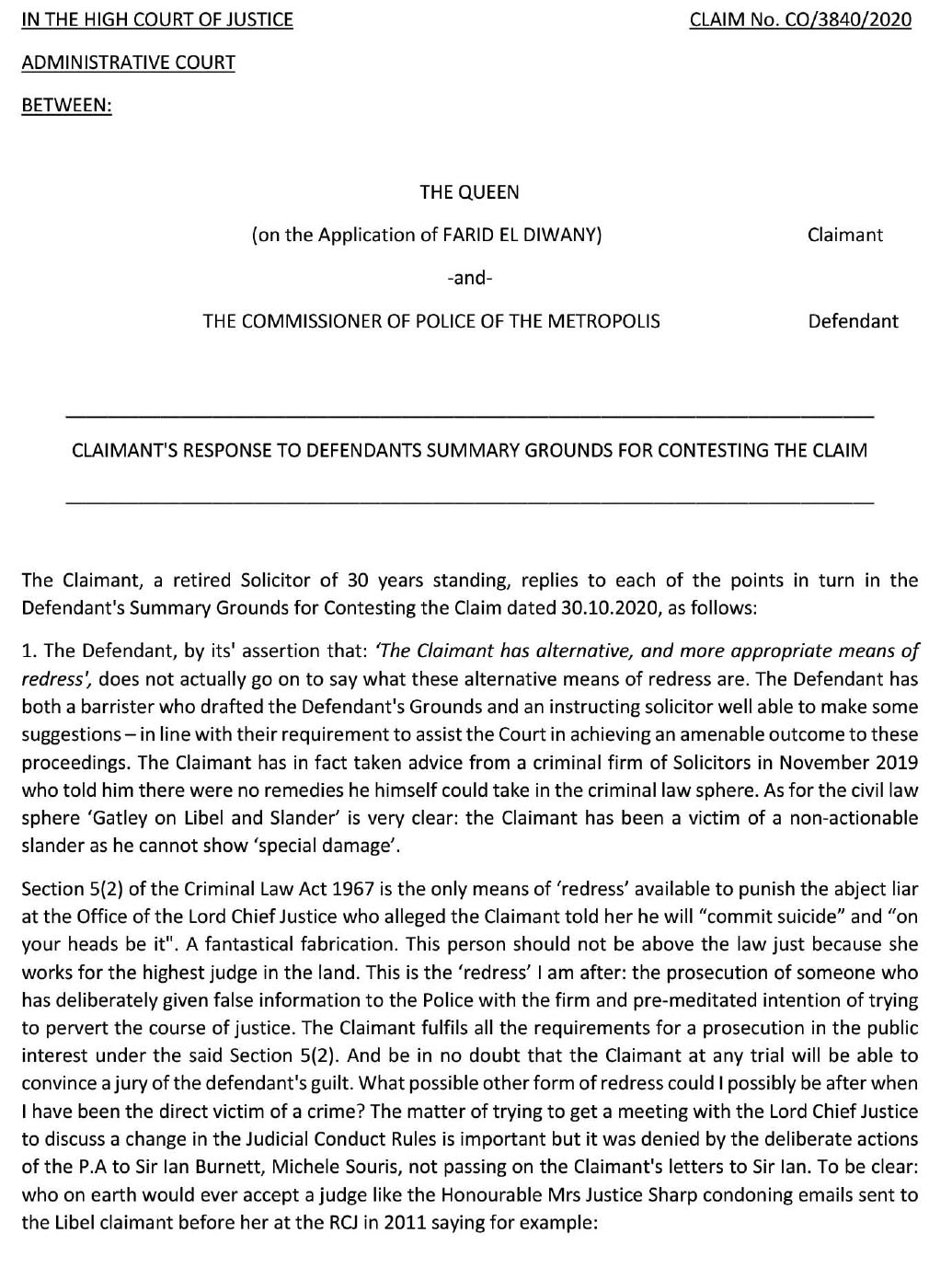 IN THE HIGH COURT OF JUSTICE

CLAIM No. CO/3840/2020

ADMINISTRATIVE COURT

BETWEEN:

THE QUEEN

(on the Application of FARID EL DIWANY) Claimant

-and-

THE COMMISSIONER OF POLICE OF THE METROPOLIS Defendant

CLAIMANT'S RESPONSE TO DEFENDANTS SUMMARY GROUNDS FOR CONTESTING THE CLAIM

The Claimant, a retired Solicitor of 30 years standing, replies to each of the points in turn in the Defendant's Summary Grounds for Contesting the Claim dated 30.10.2020, as follows:

1. The Defendant, by its' assertion that: 'The Claimant has alternative, and more appropriate means of redress', does not actually go on to say what these alternative means of redress are. The Defendant has both a barrister who drafted the Defendant's Grounds and an instructing solicitor well able to make some suggestions – in line with their requirement to assist the Court in achieving an amenable outcome to these proceedings. The Claimant has in fact taken advice from a criminal firm of Solicitors in November 2019 who told him there were no remedies he himself could take in the criminal law sphere. As for the civil law sphere 'Gatley on Libel and Slander' is very clear: the Claimant has been a victim of a non-actionable slander as he cannot show 'special damage'.

Section 5(2) of the Criminal Law Act 1967 is the only means of 'redress' available to punish the abject liar at the Office of the Lord Chief Justice who alleged the Claimant told her he will "commit suicide" and "on your heads be it". A fantastical fabrication. This person should not be above the law just because she works for the highest judge in the land. This is the 'redress' I am after: the prosecution of someone who has deliberately given false information to the Police with the firm and pre-meditated intention of trying to pervert the course of justice. The Claimant fulfils all the requirements for a prosecution in the public interest under the said Section 5(2). And be in no doubt that the Claimant at any trial will be able to convince a jury of the defendant's guilt. What possible other form of redress could I possibly be after when I have been the direct victim of a crime? The matter of trying to get a meeting with the Lord Chief Justice to discuss a change in the Judicial Conduct Rules is important but it was denied by the deliberate actions of the P.A to Sir Ian Burnett, Michele Souris, not passing on the Claimant's letters to Sir Ian. To be clear: who on earth would ever accept a judge like the Honourable Mrs Justice Sharp condoning emails sent to the Libel claimant before her at the RCJ in 2011 saying for example: